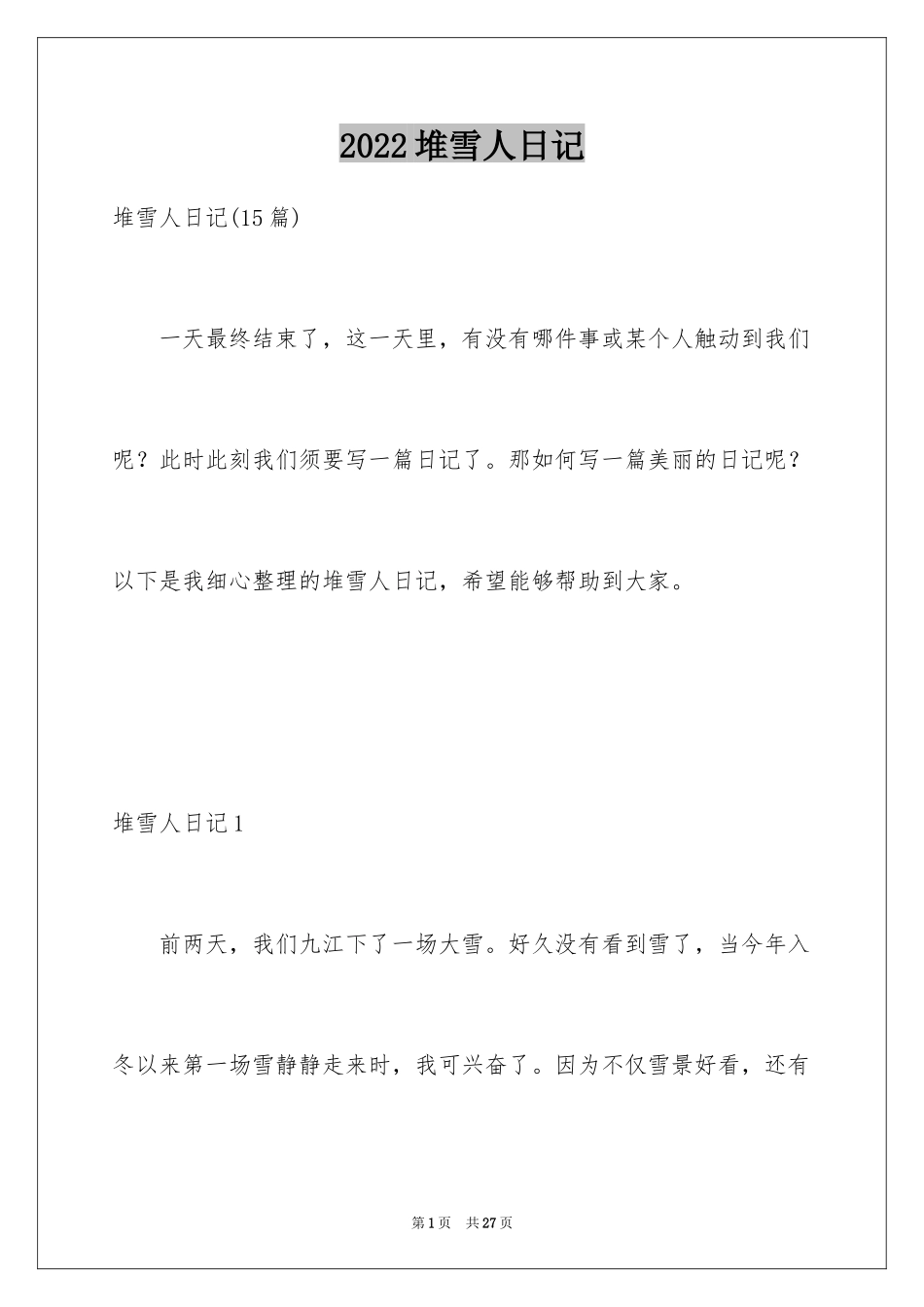 2022 堆雪人日记

堆雪人日记(15 篇)

一天最终结束了，这一天里，有没有哪件事或某个人触动到我们呢？此时此刻我们须要写一篇日记了。那如何写一篇美丽的日记呢？以下是我细心整理的堆雪人日记，希望能够帮助到大家。

堆雪人日记 1

前两天，我们九江下了一场大雪。好久没有看到雪了，当今年入冬以来第一场雪静静走来时，我可兴奋了。因为不仅雪景好看，还有

第 1 页 共 27 页